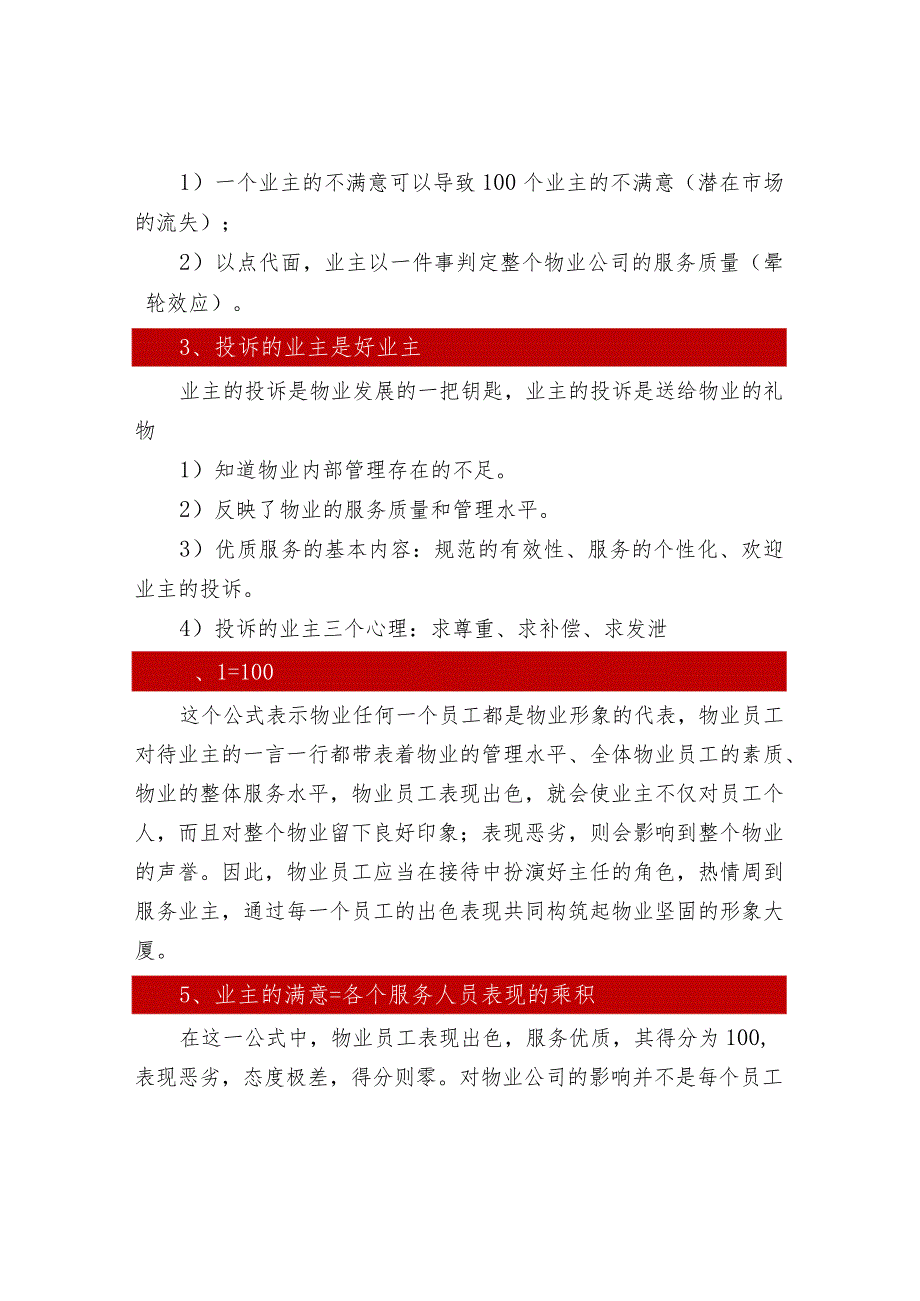 1）一个业主的不满意可以导致100个业主的不满意（潜在市场的流失）；

2）以点代面，业主以一件事判定整个物业公司的服务质量（晕轮效应）。

3、投诉的业主是好业主

业主的投诉是物业发展的一把钥匙，业主的投诉是送给物业的礼物

1）知道物业内部管理存在的不足。

2）反映了物业的服务质量和管理水平。

3）优质服务的基本内容：规范的有效性、服务的个性化、欢迎业主的投诉。

4）投诉的业主三个心理：求尊重、求补偿、求发泄

、1=100

这个公式表示物业任何一个员工都是物业形象的代表，物业员工对待业主的一言一行都带表着物业的管理水平、全体物业员工的素质、物业的整体服务水平，物业员工表现出色，就会使业主不仅对员工个人，而且对整个物业留下良好印象；表现恶劣，则会影响到整个物业的声誉。因此，物业员工应当在接待中扮演好主任的角色，热情周到服务业主，通过每一个员工的出色表现共同构筑起物业坚固的形象大厦。

5、业主的满意=各个服务人员表现的乘积

在这一公式中，物业员工表现出色，服务优质，其得分为100，表现恶劣，态度极差，得分则零。对物业公司的影响并不是每个员工